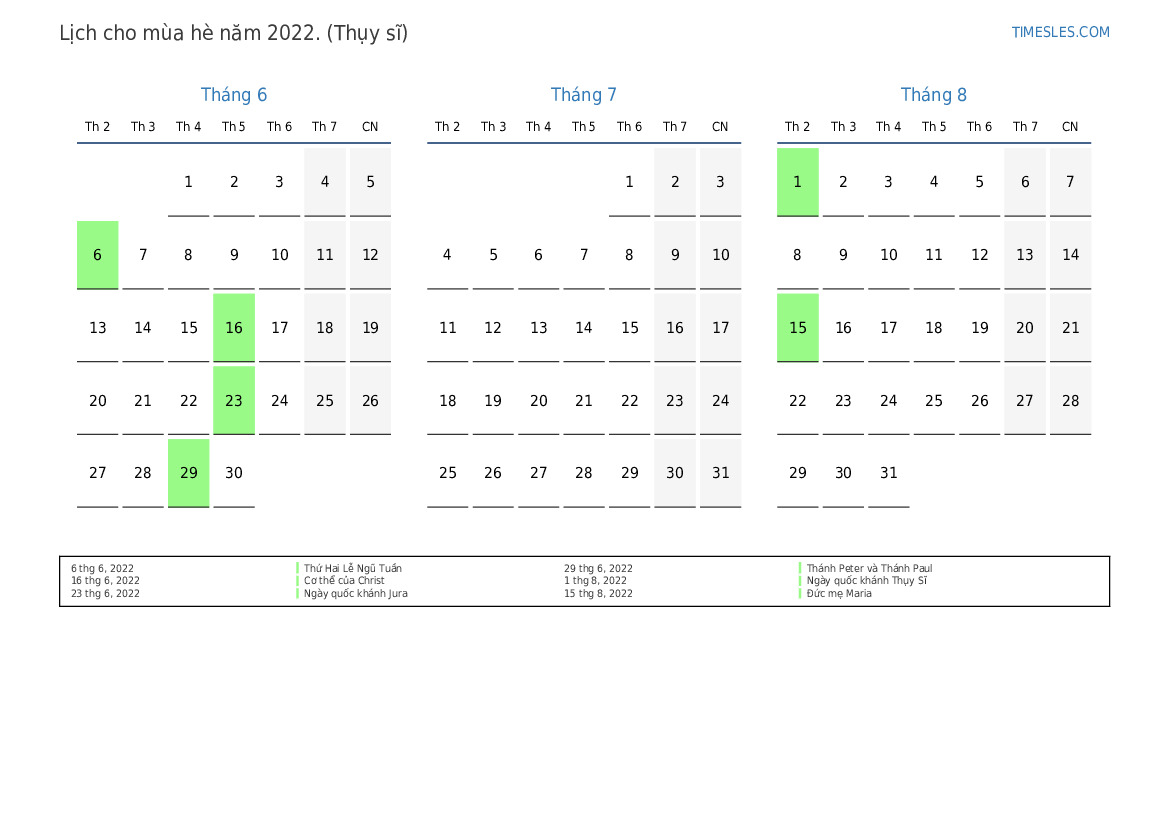 Lịch cho mùa hè năm 2022. (Thụy sĩ)

TIMESLES.COM

Tháng 6

| Th 2 | Th 3 | Th 4 | Th 5 | Th 6 | Th 7 | CN |
|---|---|---|---|---|---|---|
| | | 1 | 2 | 3 | 4 | 5 |
| 6 | 7 | 8 | 9 | 10 | 11 | 12 |
| 13 | 14 | 15 | 16 | 17 | 18 | 19 |
| 20 | 21 | 22 | 23 | 24 | 25 | 26 |
| 27 | 28 | 29 | 30 | | | |

Tháng 7

| Th 2 | Th 3 | Th 4 | Th 5 | Th 6 | Th 7 | CN |
|---|---|---|---|---|---|---|
| | | | | 1 | 2 | 3 |
| 4 | 5 | 6 | 7 | 8 | 9 | 10 |
| 11 | 12 | 13 | 14 | 15 | 16 | 17 |
| 18 | 19 | 20 | 21 | 22 | 23 | 24 |
| 25 | 26 | 27 | 28 | 29 | 30 | 31 |

Tháng 8

| Th 2 | Th 3 | Th 4 | Th 5 | Th 6 | Th 7 | CN |
|---|---|---|---|---|---|---|
| 1 | 2 | 3 | 4 | 5 | 6 | 7 |
| 8 | 9 | 10 | 11 | 12 | 13 | 14 |
| 15 | 16 | 17 | 18 | 19 | 20 | 21 |
| 22 | 23 | 24 | 25 | 26 | 27 | 28 |
| 29 | 30 | 31 | | | | |

6 thg 6, 2022
16 thg 6, 2022
23 thg 6, 2022

Thứ Hai Lễ Ngũ Tuần
Cơ thể của Christ
Ngày quốc khánh Jura

29 thg 6, 2022
1 thg 8, 2022
15 thg 8, 2022

Thánh Peter và Thánh Paul
Ngày quốc khánh Thụy Sĩ
Đức mẹ Maria